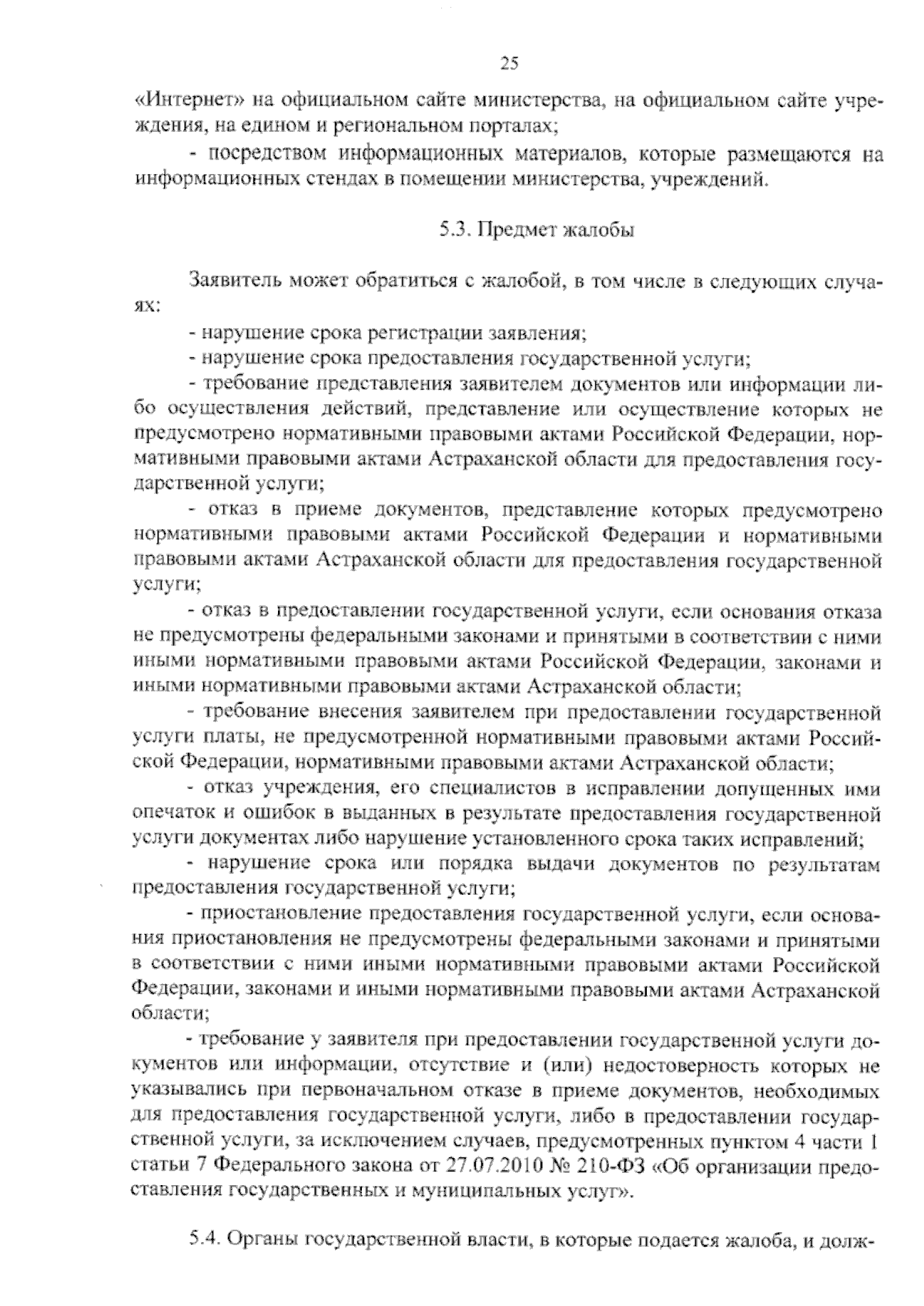 25

«Интернет» на официальном сайте министерства, на официальном сайте учреждения, на едином и региональном порталах;

- посредством информационных материалов, которые размещаются на информационных стендах в помещении министерства, учреждений.

5.3. Предмет жалобы

Заявитель может обратиться с жалобой, в том числе в следующих случаях:

- нарушение срока регистрации заявления;

- нарушение срока предоставления государственной услуги;

- требование представления заявителем документов или информации либо осуществления действий, представление или осуществление которых не предусмотрено нормативными правовыми актами Российской Федерации, нормативными правовыми актами Астраханской области для предоставления государственной услуги;

- отказ в приеме документов, представление которых предусмотрено нормативными правовыми актами Российской Федерации и нормативными правовыми актами Астраханской области для предоставления государственной услуги;

- отказ в предоставлении государственной услуги, если основания отказа не предусмотрены федеральными законами и принятыми в соответствии с ними иными нормативными правовыми актами Российской Федерации, законами и иными нормативными правовыми актами Астраханской области;

- требование внесения заявителем при предоставлении государственной услуги платы, не предусмотренной нормативными правовыми актами Российской Федерации, нормативными правовыми актами Астраханской области;

- отказ учреждения, его специалистов в исправлении допущенных ими опечаток и ошибок в выданных в результате предоставления государственной услуги документах либо нарушение установленного срока таких исправлений;

- нарушение срока или порядка выдачи документов по результатам предоставления государственной услуги;

- приостановление предоставления государственной услуги, если основания приостановления не предусмотрены федеральными законами и принятыми в соответствии с ними иными нормативными правовыми актами Российской Федерации, законами и иными нормативными правовыми актами Астраханской области;

- требование у заявителя при предоставлении государственной услуги документов или информации, отсутствие и (или) недостоверность которых не указывались при первоначальном отказе в приеме документов, необходимых для предоставления государственной услуги, либо в предоставлении государственной услуги, за исключением случаев, предусмотренных пунктом 4 части 1 статьи 7 Федерального закона от 27.07.2010 № 210-ФЗ «Об организации предоставления государственных и муниципальных услуг».

5.4. Органы государственной власти, в которые подается жалоба, и долж-